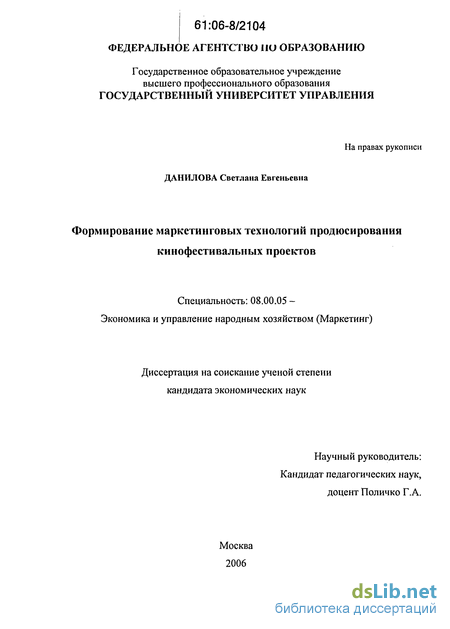 61:06-8/2104

ФЕДЕРАЛЬНОЕ АГЕНТСТВО ПО ОБРАЗОВАНИЮ

Государственное образовательное учреждение высшего профессионального образования
ГОСУДАРСТВЕННЫЙ УНИВЕРСИТЕТ УПРАВЛЕНИЯ

На правах рукописи

ДАНИЛОВА Светлана Евгеньевна

Формирование маркетинговых технологий продюсирования кинофестивальных проектов

Специальность: 08.00.05 –
Экономика и управление народным хозяйством (Маркетинг)

Диссертация на соискание ученой степени
кандидата экономических наук

Научный руководитель:
Кандидат педагогических наук,
доцент Поличко Г.А.

Москва
2006

dsLib.net
библиотека диссертаций